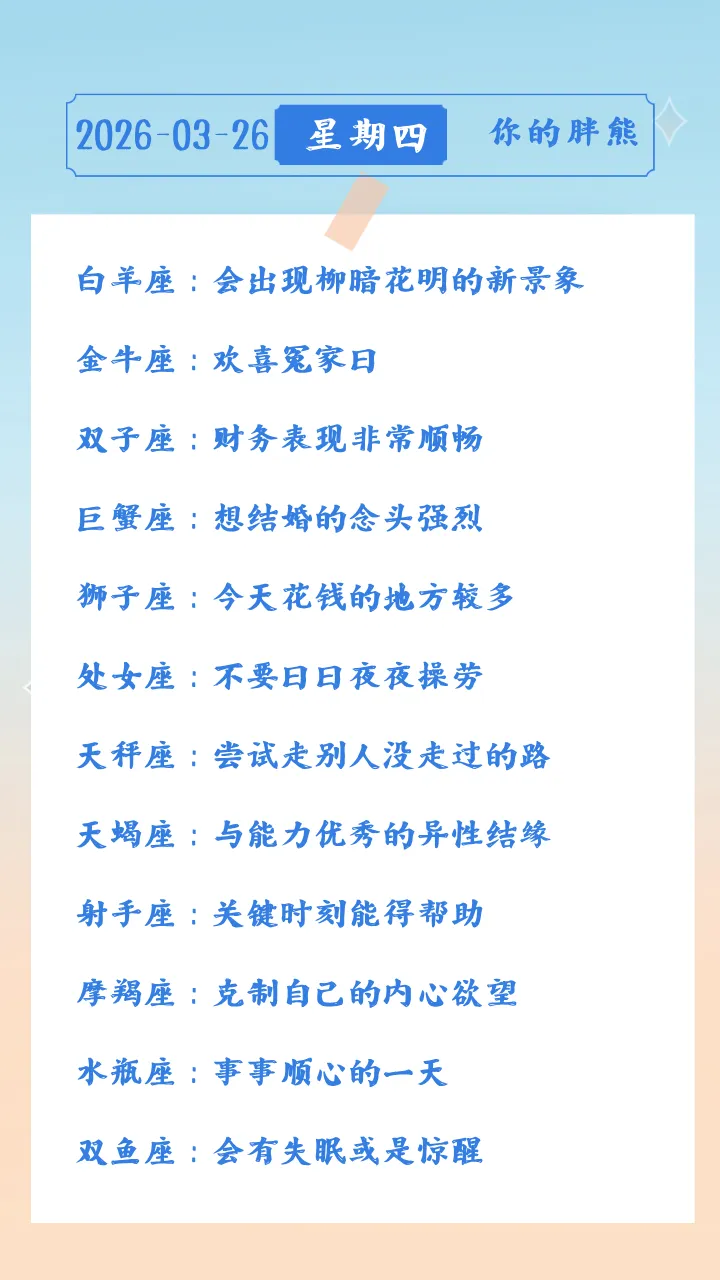 2026-03-26 星期四 你的胖熊

白羊座：会出现柳暗花明的新景象

金牛座：欢喜冤家日

双子座：财务表现非常顺畅

巨蟹座：想结婚的念头强烈

狮子座：今天花钱的地方较多

处女座：不要日日夜夜操劳

天秤座：尝试走别人没走过的路

天蝎座：与能力优秀的异性结缘

射手座：关键时刻能得帮助

摩羯座：克制自己的内心欲望

水瓶座：事事顺心的一天

双鱼座：会有失眠或是惊醒